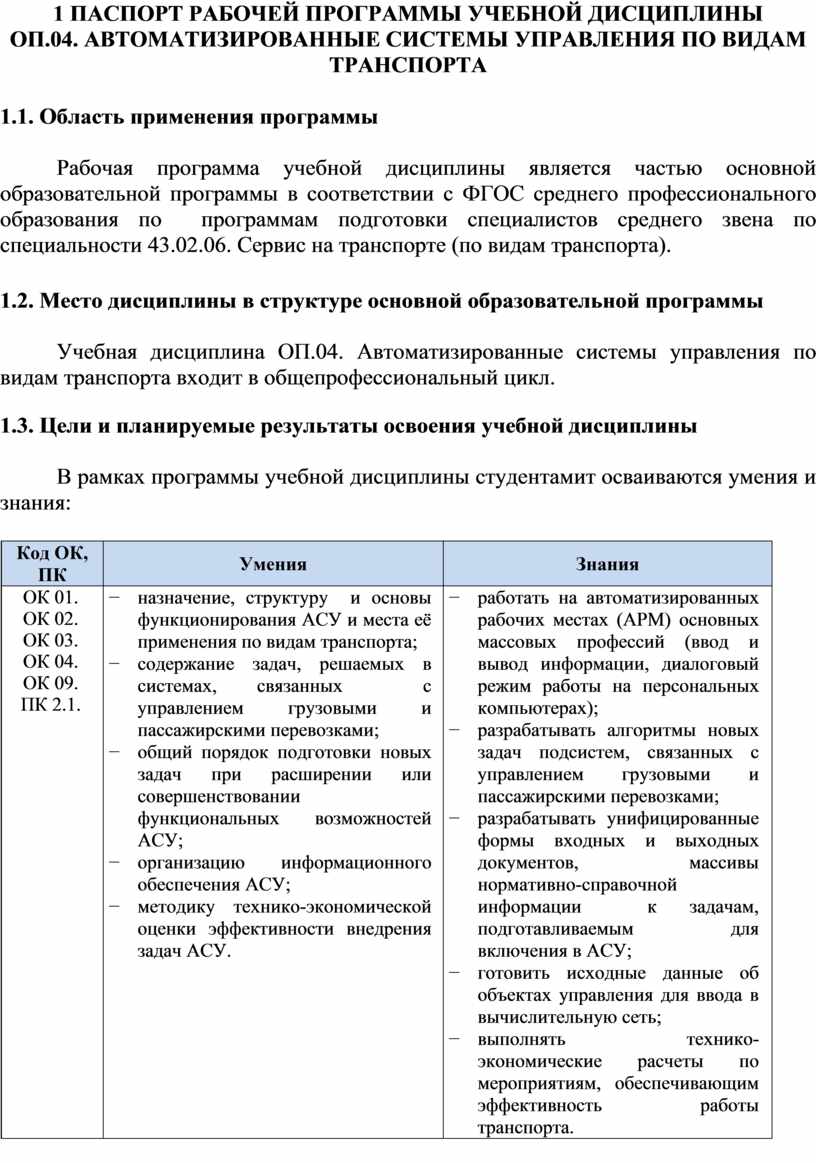 1 ПАСПОРТ РАБОЧЕЙ ПРОГРАММЫ УЧЕБНОЙ ДИСЦИПЛИНЫ ОП.04. АВТОМАТИЗИРОВАННЫЕ СИСТЕМЫ УПРАВЛЕНИЯ ПО ВИДАМ ТРАНСПОРТА

1.1. Область применения программы

Рабочая программа учебной дисциплины является частью основной образовательной программы в соответствии с ФГОС среднего профессионального образования по программам подготовки специалистов среднего звена по специальности 43.02.06. Сервис на транспорте (по видам транспорта).

1.2. Место дисциплины в структуре основной образовательной программы

Учебная дисциплина ОП.04. Автоматизированные системы управления по видам транспорта входит в общепрофессиональный цикл.

1.3. Цели и планируемые результаты освоения учебной дисциплины

В рамках программы учебной дисциплины студентамит осваиваются умения и знания:

| Код ОК, ПК | Умения | Знания |
|---|---|---|
| ОК 01. ОК 02. ОК 03. ОК 04. ОК 09. ПК 2.1. | − назначение, структуру и основы функционирования АСУ и места её применения по видам транспорта; − содержание задач, решаемых в системах, связанных с управлением грузовыми и пассажирскими перевозками; − общий порядок подготовки новых задач при расширении или совершенствовании функциональных возможностей АСУ; − организацию информационного обеспечения АСУ; − методику технико-экономической оценки эффективности внедрения задач АСУ. | − работать на автоматизированных рабочих местах (АРМ) основных массовых профессий (ввод и вывод информации, диалоговый режим работы на персональных компьютерах); − разрабатывать алгоритмы новых задач подсистем, связанных с управлением грузовыми и пассажирскими перевозками; − разрабатывать унифицированные формы входных и выходных документов, массивы нормативно-справочной информации к задачам, подготавливаемым для включения в АСУ; − готовить исходные данные об объектах управления для ввода в вычислительную сеть; − выполнять технико-экономические расчеты по мероприятиям, обеспечивающим эффективность работы транспорта. |